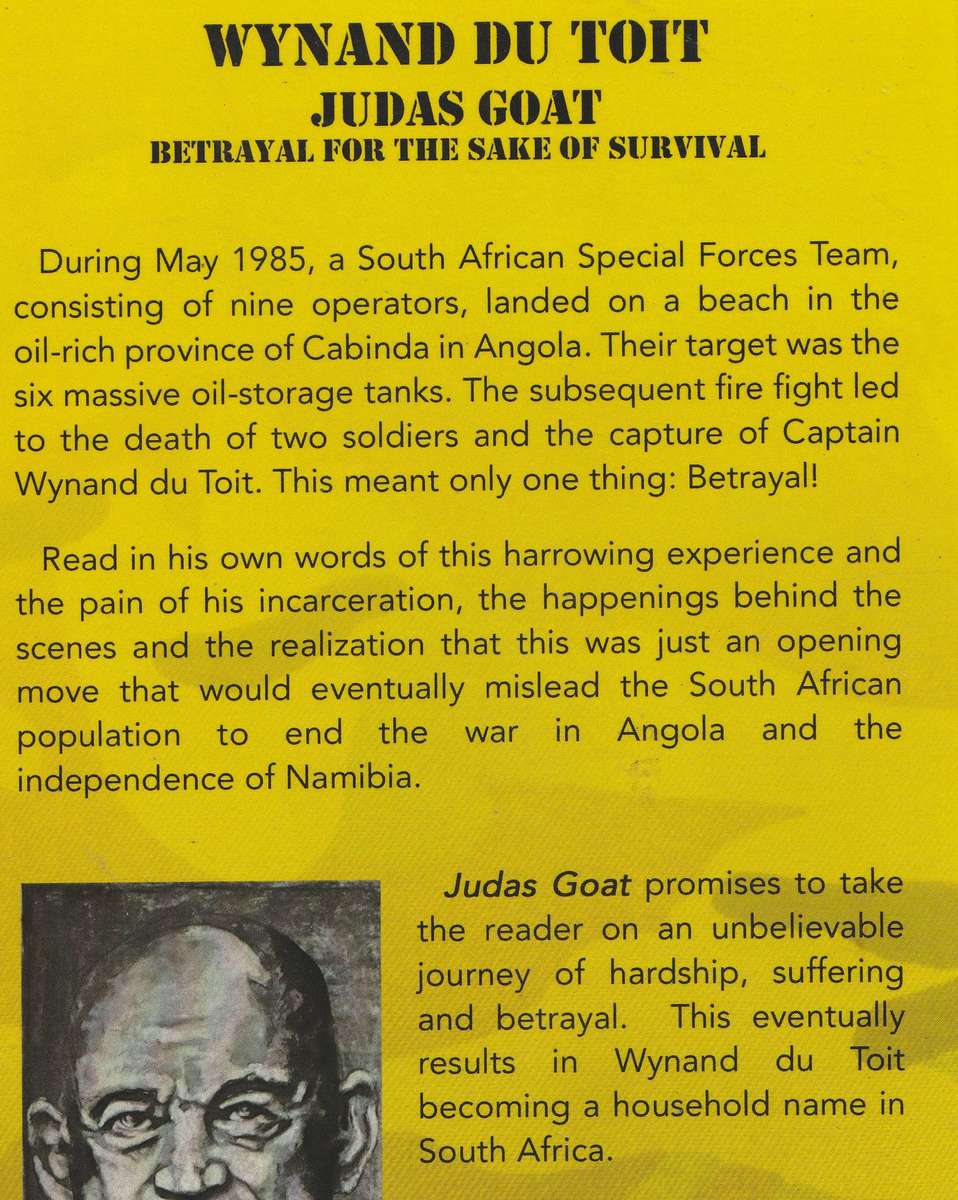 WYNAND DU TOIT
JUDAS GOAT
BETRAYAL FOR THE SAKE OF SURVIVAL

During May 1985, a South African Special Forces Team, consisting of nine operators, landed on a beach in the oil-rich province of Cabinda in Angola. Their target was the six massive oil-storage tanks. The subsequent fire fight led to the death of two soldiers and the capture of Captain Wynand du Toit. This meant only one thing: Betrayal!

Read in his own words of this harrowing experience and the pain of his incarceration, the happenings behind the scenes and the realization that this was just an opening move that would eventually mislead the South African population to end the war in Angola and the independence of Namibia.

Judas Goat promises to take the reader on an unbelievable journey of hardship, suffering and betrayal. This eventually results in Wynand du Toit becoming a household name in South Africa.